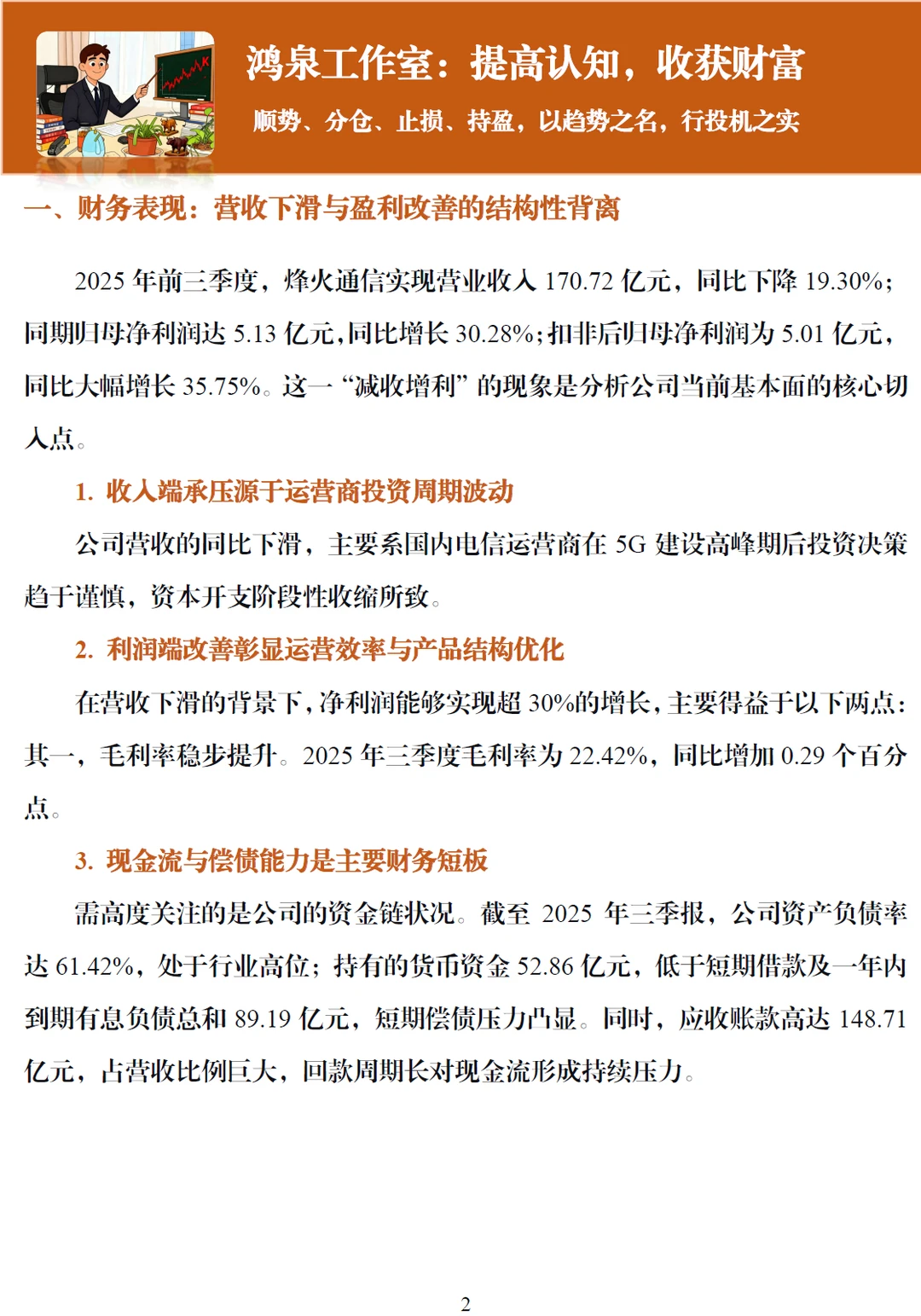 鸿泉工作室：提高认知，收获财富

顺势、分仓、止损、持盈，以趋势之名，行投机之实

一、财务表现：营收下滑与盈利改善的结构性背离

2025 年前三季度，烽火通信实现营业收入 170.72 亿元，同比下降 19.30%；同期归母净利润达 5.13 亿元，同比增长 30.28%；扣非后归母净利润为 5.01 亿元，同比大幅增长 35.75%。这一“减收增利”的现象是分析公司当前基本面的核心切入点。

1. 收入端承压源于运营商投资周期波动

公司营收的同比下滑，主要系国内电信运营商在 5G 建设高峰期后投资决策趋于谨慎，资本开支阶段性收缩所致。

2. 利润端改善彰显运营效率与产品结构优化

在营收下滑的背景下，净利润能够实现超 30%的增长，主要得益于以下两点：其一，毛利率稳步提升。2025 年三季度毛利率为 22.42%，同比增加 0.29 个百分点。

3. 现金流与偿债能力是主要财务短板

需高度关注的是公司的资金链状况。截至 2025 年三季报，公司资产负债率达 61.42%，处于行业高位；持有的货币资金 52.86 亿元，低于短期借款及一年内到期有息负债总和 89.19 亿元，短期偿债压力凸显。同时，应收账款高达 148.71 亿元，占营收比例巨大，回款周期长对现金流形成持续压力。

2